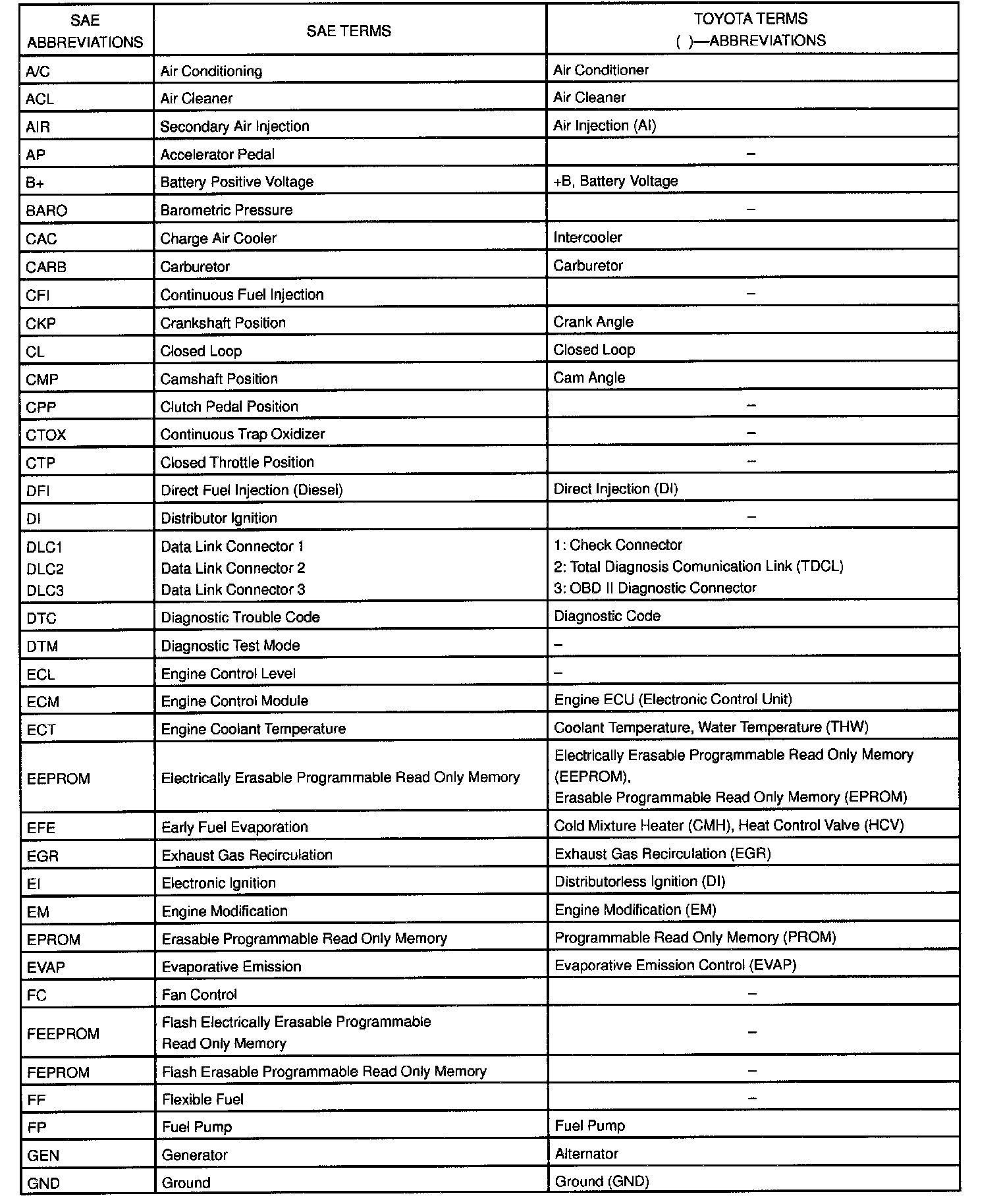 | SAE ABBREVIATIONS | SAE TERMS | TOYOTA TERMS ( )—ABBREVIATIONS |
|---|---|---|
| A/C | Air Conditioning | Air Conditioner |
| ACL | Air Cleaner | Air Cleaner |
| AIR | Secondary Air Injection | Air Injection (AI) |
| AP | Accelerator Pedal | – |
| B+ | Battery Positive Voltage | +B, Battery Voltage |
| BARO | Barometric Pressure | – |
| CAC | Charge Air Cooler | Intercooler |
| CARB | Carburetor | Carburetor |
| CFI | Continuous Fuel Injection | – |
| CKP | Crankshaft Position | Crank Angle |
| CL | Closed Loop | Closed Loop |
| CMP | Camshaft Position | Cam Angle |
| CPP | Clutch Pedal Position | – |
| CTOX | Continuous Trap Oxidizer | – |
| CTP | Closed Throttle Position | – |
| DFI | Direct Fuel Injection (Diesel) | Direct Injection (DI) |
| DI | Distributor Ignition | – |
| DLC1 DLC2 DLC3 | Data Link Connector 1 Data Link Connector 2 Data Link Connector 3 | 1: Check Connector 2: Total Diagnosis Comunication Link (TDCL) 3: OBD II Diagnostic Connector |
| DTC | Diagnostic Trouble Code | Diagnostic Code |
| DTM | Diagnostic Test Mode | – |
| ECL | Engine Control Level | – |
| ECM | Engine Control Module | Engine ECU (Electronic Control Unit) |
| ECT | Engine Coolant Temperature | Coolant Temperature, Water Temperature (THW) |
| EEPROM | Electrically Erasable Programmable Read Only Memory | Electrically Erasable Programmable Read Only Memory (EEPROM), Erasable Programmable Read Only Memory (EPROM) |
| EFE | Early Fuel Evaporation | Cold Mixture Heater (CMH), Heat Control Valve (HCV) |
| EGR | Exhaust Gas Recirculation | Exhaust Gas Recirculation (EGR) |
| EI | Electronic Ignition | Distributorless Ignition (DI) |
| EM | Engine Modification | Engine Modification (EM) |
| EPROM | Erasable Programmable Read Only Memory | Programmable Read Only Memory (PROM) |
| EVAP | Evaporative Emission | Evaporative Emission Control (EVAP) |
| FC | Fan Control | – |
| FEEPROM | Flash Electrically Erasable Programmable Read Only Memory | – |
| FEPROM | Flash Erasable Programmable Read Only Memory | – |
| FF | Flexible Fuel | – |
| FP | Fuel Pump | Fuel Pump |
| GEN | Generator | Alternator |
| GND | Ground | Ground (GND) |